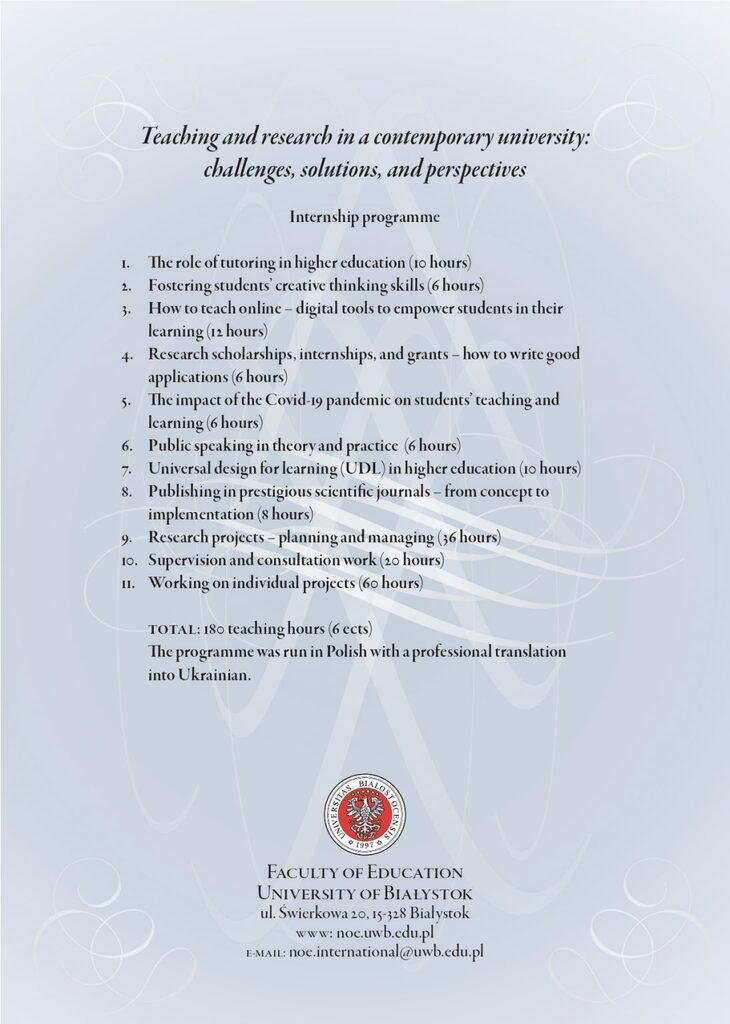 Teaching and research in a contemporary university: challenges, solutions, and perspectives

Internship programme

1. The role of tutoring in higher education (10 hours)
2. Fostering students' creative thinking skills (6 hours)
3. How to teach online – digital tools to empower students in their learning (12 hours)
4. Research scholarships, internships, and grants – how to write good applications (6 hours)
5. The impact of the Covid-19 pandemic on students' teaching and learning (6 hours)
6. Public speaking in theory and practice (6 hours)
7. Universal design for learning (UDL) in higher education (10 hours)
8. Publishing in prestigious scientific journals – from concept to implementation (8 hours)
9. Research projects – planning and managing (36 hours)
10. Supervision and consultation work (20 hours)
11. Working on individual projects (60 hours)

TOTAL: 180 teaching hours (6 ects)
The programme was run in Polish with a professional translation into Ukrainian.

UNIVERSITAS BIALOSTOCENSIS 1997

FACULTY OF EDUCATION
UNIVERSITY OF BIAŁYSTOK
ul. Świerkowa 20, 15-328 Białystok
www: noe.uwb.edu.pl
E-MAIL: noe.international@uwb.edu.pl